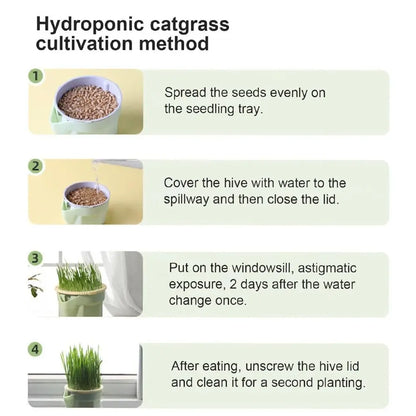 Hydroponic catgrass cultivation method

1

Spread the seeds evenly on the seedling tray.

2

Cover the hive with water to the spillway and then close the lid.

3

Put on the windowsill, astigmatic exposure, 2 days after the water change once.

4

After eating, unscrew the hive lid and clean it for a second planting.